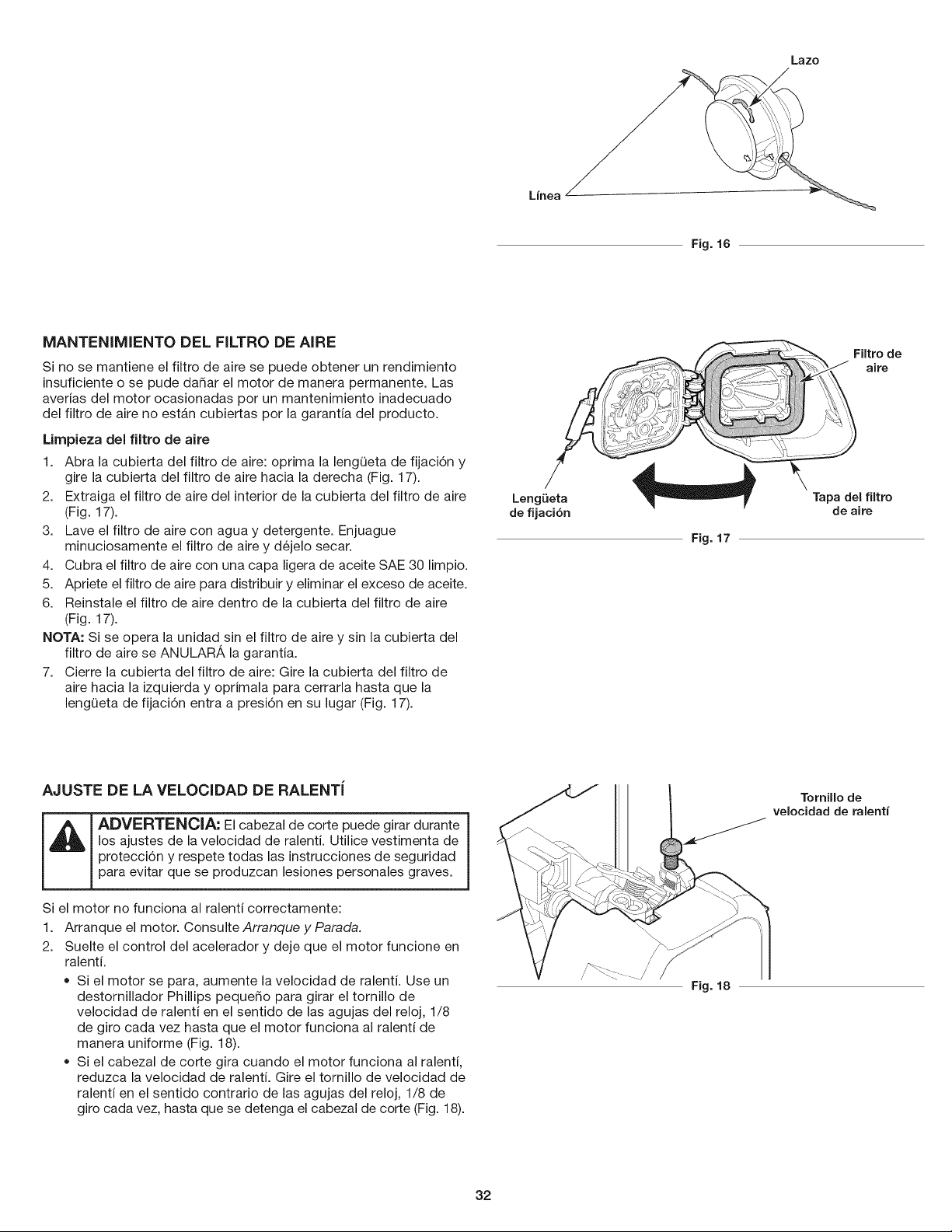 Lazo

Línea

Fig. 16

MANTENIMIENTO DEL FILTRO DE AIRE

Si no se mantiene el filtro de aire se puede obtener un rendimiento insuficiente o se pude dañar el motor de manera permanente. Las averías del motor ocasionadas por un mantenimiento inadecuado del filtro de aire no están cubiertas por la garantía del producto.

Limpieza del filtro de aire

1. Abra la cubierta del filtro de aire: oprima la lengüeta de fijación y gire la cubierta del filtro de aire hacia la derecha (Fig. 17).
2. Extraiga el filtro de aire del interior de la cubierta del filtro de aire (Fig. 17).
3. Lave el filtro de aire con agua y detergente. Enjuague minuciosamente el filtro de aire y déjelo secar.
4. Cubra el filtro de aire con una capa ligera de aceite SAE 30 limpio.
5. Apriete el filtro de aire para distribuir y eliminar el exceso de aceite.
6. Reinstale el filtro de aire dentro de la cubierta del filtro de aire (Fig. 17).

NOTA: Si se opera la unidad sin el filtro de aire y sin la cubierta del filtro de aire se ANULARÁ la garantía.

7. Cierre la cubierta del filtro de aire: Gire la cubierta del filtro de aire hacia la izquierda y oprímala para cerrarla hasta que la lengüeta de fijación entra a presión en su lugar (Fig. 17).

Filtro de aire

Lengüeta de fijación

Tapa del filtro de aire

Fig. 17

AJUSTE DE LA VELOCIDAD DE RALENTÍ

ADVERTENCIA: El cabezal de corte puede girar durante los ajustes de la velocidad de ralentí. Utilice vestimenta de protección y respete todas las instrucciones de seguridad para evitar que se produzcan lesiones personales graves.

Si el motor no funciona al ralentí correctamente:

1. Arranque el motor. Consulte Arranque y Parada.
2. Suelte el control del acelerador y deje que el motor funcione en ralentí.
• Si el motor se para, aumente la velocidad de ralentí. Use un destornillador Phillips pequeño para girar el tornillo de velocidad de ralentí en el sentido de las agujas del reloj, 1/8 de giro cada vez hasta que el motor funciona al ralentí de manera uniforme (Fig. 18).
• Si el cabezal de corte gira cuando el motor funciona al ralentí, reduzca la velocidad de ralentí. Gire el tornillo de velocidad de ralentí en el sentido contrario de las agujas del reloj, 1/8 de giro cada vez, hasta que se detenga el cabezal de corte (Fig. 18).

Tornillo de velocidad de ralentí

Fig. 18

32